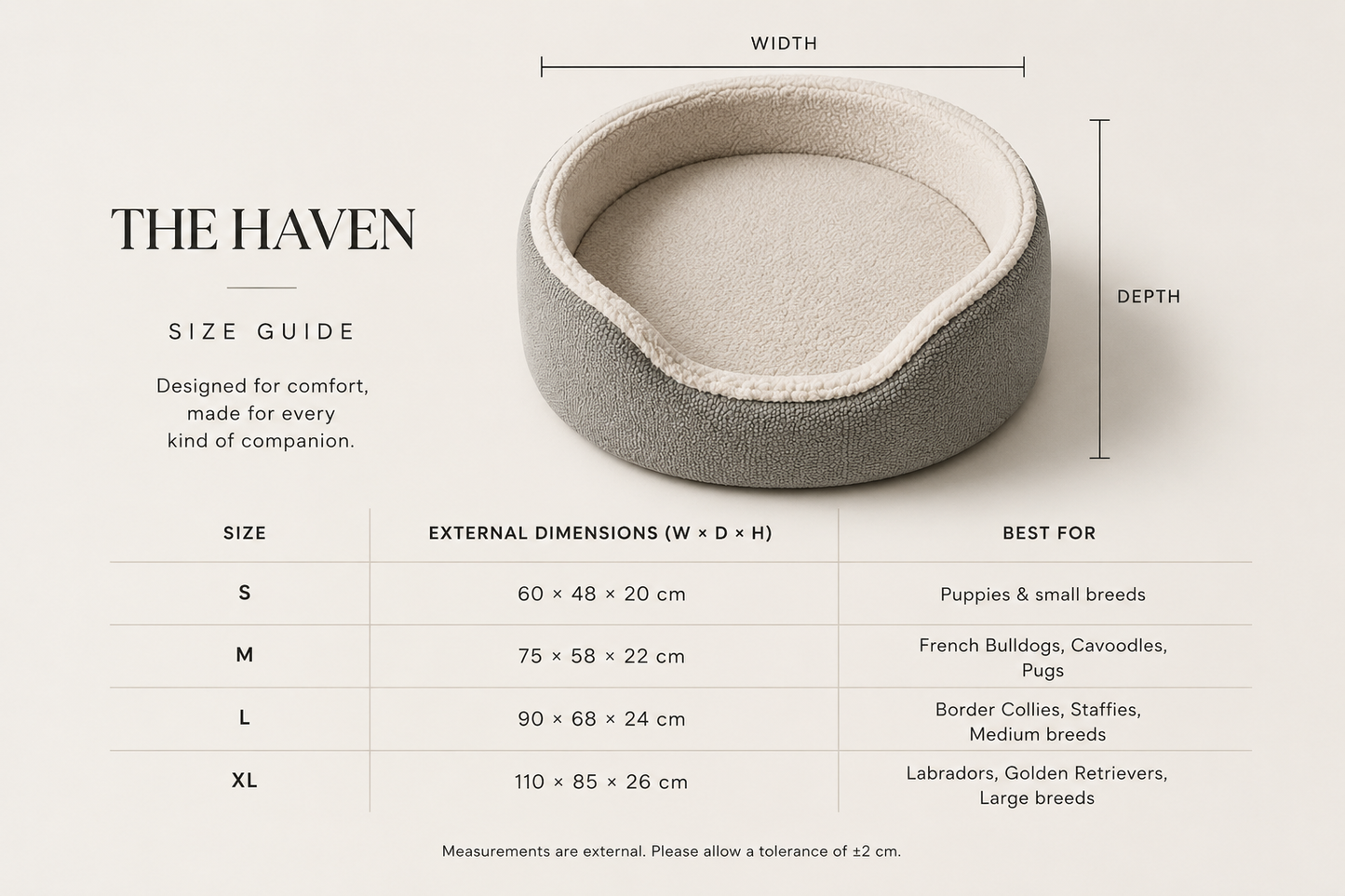 WIDTH

DEPTH

THE HAVEN

SIZE GUIDE

Designed for comfort, made for every kind of companion.

| SIZE | EXTERNAL DIMENSIONS (W × D × H) | BEST FOR |
|---|---|---|
| S | 60 × 48 × 20 cm | Puppies & small breeds |
| M | 75 × 58 × 22 cm | French Bulldogs, Cavoodles, Pugs |
| L | 90 × 68 × 24 cm | Border Collies, Staffies, Medium breeds |
| XL | 110 × 85 × 26 cm | Labradors, Golden Retrievers, Large breeds |

Measurements are external. Please allow a tolerance of ±2 cm.